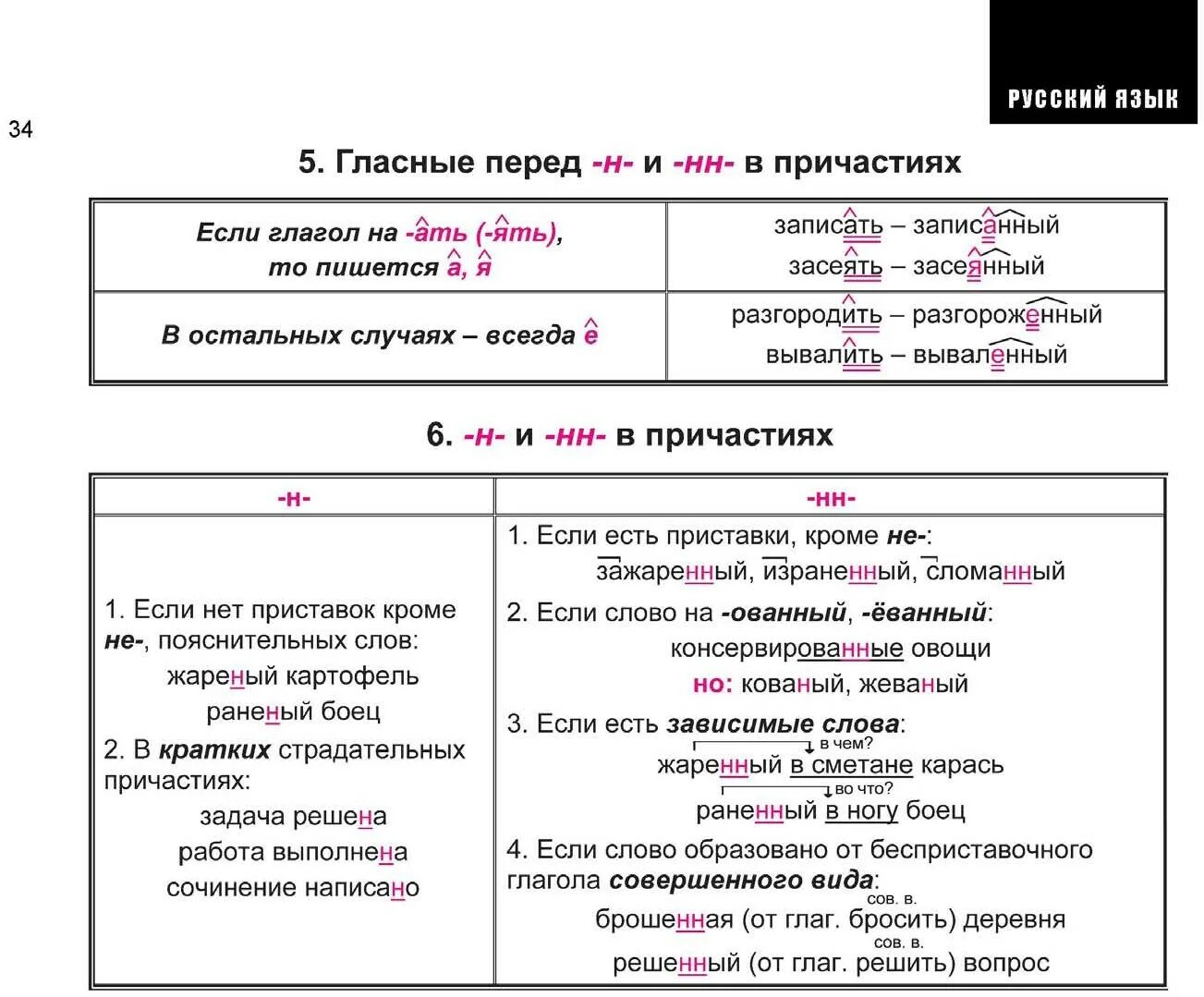 РУССКИЙ ЯЗЫК

34

5. Гласные перед -н- и -нн- в причастиях

| Если глагол на -ать (-ять), то пишется а, я | записать – записанный засеять – засеянный |
|---|---|
| В остальных случаях – всегда е | разгородить – разгороженный вывалить – вываленный |

6. -н- и -нн- в причастиях

| -н- | -нн- |
|---|---|
| 1. Если нет приставок кроме не-, пояснительных слов: жареный картофель раненый боец 2. В кратких страдательных причастиях: задача решена работа выполнена сочинение написано | 1. Если есть приставки, кроме не-: зажаренный, израненный, сломанный 2. Если слово на -ованный, -ёванный: консервированные овощи но: кованый, жеваный 3. Если есть зависимые слова: в чем? жаренный в сметане карась во что? раненный в ногу боец 4. Если слово образовано от бесприставочного глагола совершенного вида: сов. в. брошенная (от глаг. бросить) деревня сов. в. решенный (от глаг. решить) вопрос |